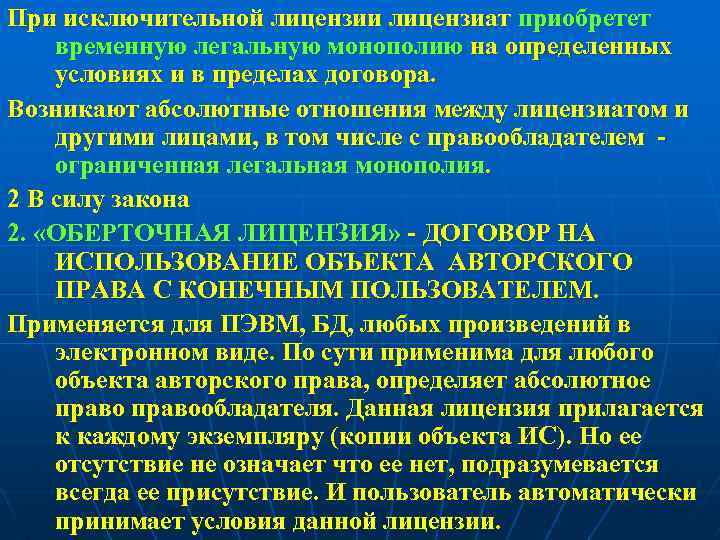 При исключительной лицензии лицензиат приобретет временную легальную монополию на определенных условиях и в пределах договора.

Возникают абсолютные отношения между лицензиатом и другими лицами, в том числе с правообладателем - ограниченная легальная монополия.

2 В силу закона

2. «ОБЕРТОЧНАЯ ЛИЦЕНЗИЯ» - ДОГОВОР НА ИСПОЛЬЗОВАНИЕ ОБЪЕКТА АВТОРСКОГО ПРАВА С КОНЕЧНЫМ ПОЛЬЗОВАТЕЛЕМ.

Применяется для ПЭВМ, БД, любых произведений в электронном виде. По сути применима для любого объекта авторского права, определяет абсолютное право правообладателя. Данная лицензия прилагается к каждому экземпляру (копии объекта ИС). Но ее отсутствие не означает что ее нет, подразумевается всегда ее присутствие. И пользователь автоматически принимает условия данной лицензии.